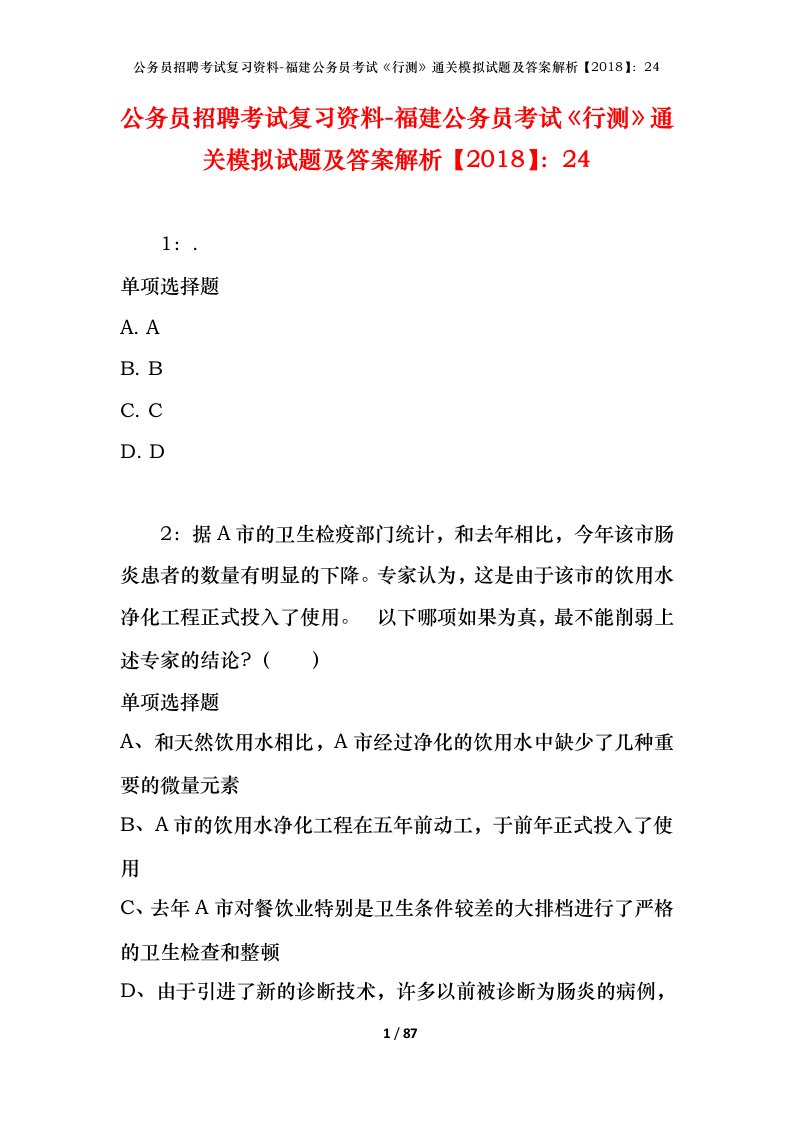 公务员招聘考试复习资料-福建公务员考试《行测》通关模拟试题及答案解析【2018】：24

公务员招聘考试复习资料-福建公务员考试《行测》通关模拟试题及答案解析【2018】：24

1：.

单项选择题

A. A

B. B

C. C

D. D

2：据A市的卫生检疫部门统计，和去年相比，今年该市肠炎患者的数量有明显的下降。专家认为，这是由于该市的饮用水净化工程正式投入了使用。　以下哪项如果为真，最不能削弱上述专家的结论？（　　）

单项选择题

A、和天然饮用水相比，A市经过净化的饮用水中缺少了几种重要的微量元素

B、A市的饮用水净化工程在五年前动工，于前年正式投入了使用

C、去年A市对餐饮业特别是卫生条件较差的大排档进行了严格的卫生检查和整顿

D、由于引进了新的诊断技术，许多以前被诊断为肠炎的病例，

1 / 87